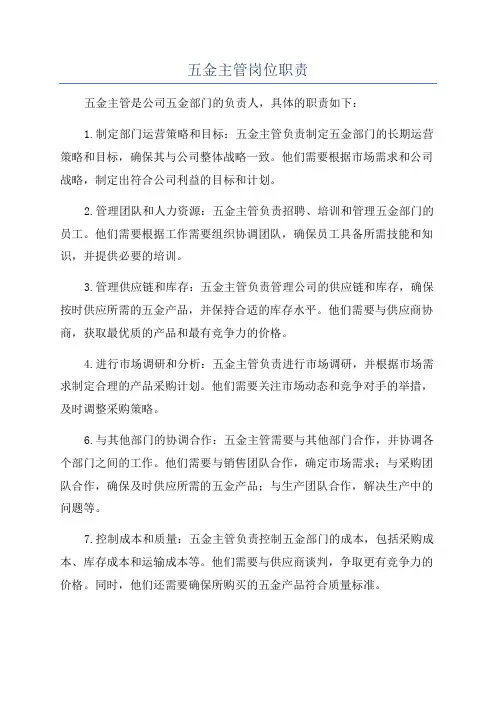 五金主管岗位职责

五金主管是公司五金部门的负责人，具体的职责如下：

1.制定部门运营策略和目标：五金主管负责制定五金部门的长期运营策略和目标，确保其与公司整体战略一致。他们需要根据市场需求和公司战略，制定出符合公司利益的目标和计划。

2.管理团队和人力资源：五金主管负责招聘、培训和管理五金部门的员工。他们需要根据工作需要组织协调团队，确保员工具备所需技能和知识，并提供必要的培训。

3.管理供应链和库存：五金主管负责管理公司的供应链和库存，确保按时供应所需的五金产品，并保持合适的库存水平。他们需要与供应商协商，获取最优质的产品和最有竞争力的价格。

4.进行市场调研和分析：五金主管负责进行市场调研，并根据市场需求制定合理的产品采购计划。他们需要关注市场动态和竞争对手的举措，及时调整采购策略。

6.与其他部门的协调合作：五金主管需要与其他部门合作，并协调各个部门之间的工作。他们需要与销售团队合作，确定市场需求；与采购团队合作，确保及时供应所需的五金产品；与生产团队合作，解决生产中的问题等。

7.控制成本和质量：五金主管负责控制五金部门的成本，包括采购成本、库存成本和运输成本等。他们需要与供应商谈判，争取更有竞争力的价格。同时，他们还需要确保所购买的五金产品符合质量标准。